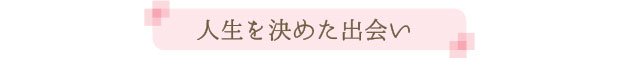 人生を決めた出会い